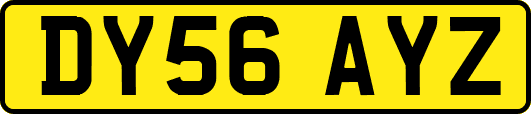 DY56 AYZ